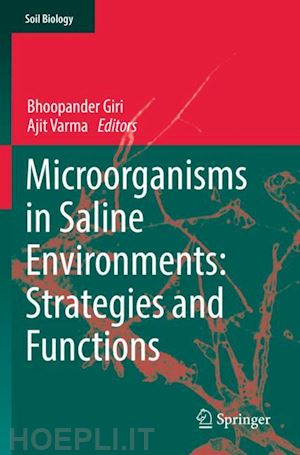 Soil Biology

Bhoopander Giri
Ajit Varma Editors

Microorganisms in Saline Environments: Strategies and Functions

Springer

HOEPLI.IT